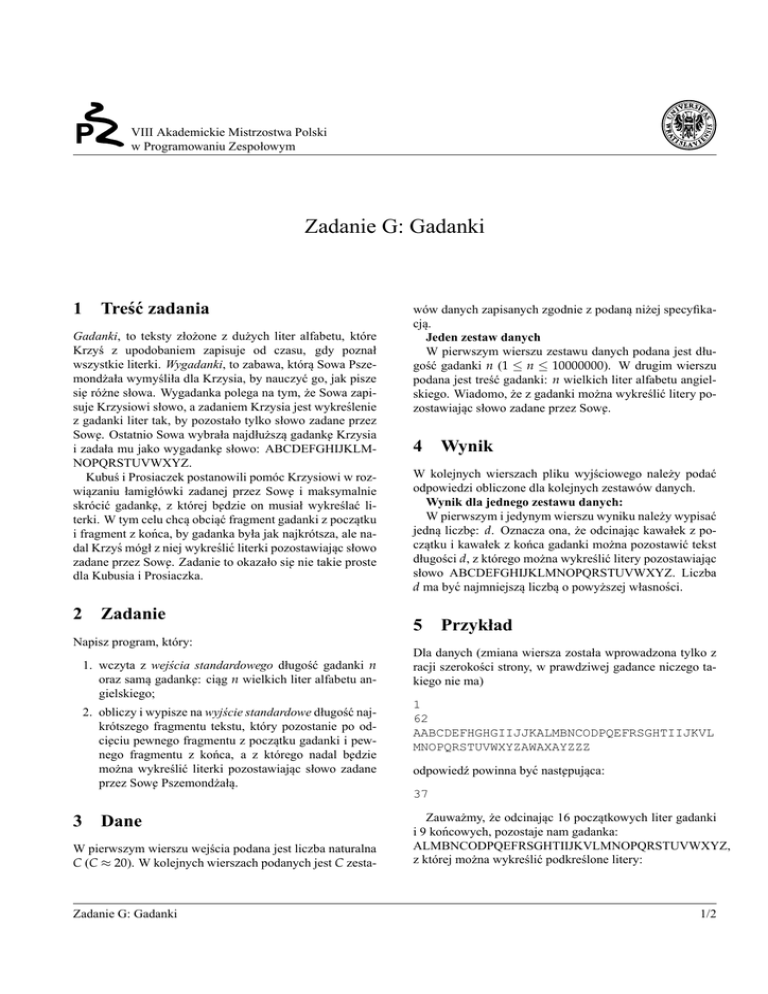 VIII Akademickie Mistrzostwa Polski
w Programowaniu Zespołowym

Zadanie G: Gadanki

1 Treść zadania

Gadanki, to teksty złożone z dużych liter alfabetu, które Krzyś z upodobaniem zapisuje od czasu, gdy poznał wszystkie literki. Wygadanki, to zabawa, którą Sowa Pszemondżała wymyśliła dla Krzysia, by nauczyć go, jak pisze się różne słowa. Wygadanka polega na tym, że Sowa zapisuje Krzysiowi słowo, a zadaniem Krzysia jest wykreślenie z gadanki liter tak, by pozostało tylko słowo zadane przez Sowę. Ostatnio Sowa wybrała najdłuższą gadankę Krzysia i zadała mu jako wygadankę słowo: ABCDEFGHIJKLMNOPQRSTUVWXYZ.

Kubuś i Prosiaczek postanowili pomóc Krzysiowi w rozwiązaniu łamigłówki zadanej przez Sowę i maksymalnie skrócić gadankę, z której będzie on musiał wykreślać literki. W tym celu chcą obciąć fragment gadanki z początku i fragment z końca, by gadanka była jak najkrótsza, ale nadal Krzyś mógł z niej wykreślić literki pozostawiając słowo zadane przez Sowę. Zadanie to okazało się nie takie proste dla Kubusia i Prosiaczka.

2 Zadanie

Napisz program, który:

1. wczyta z wejścia standardowego długość gadanki $n$ oraz samą gadankę: ciąg $n$ wielkich liter alfabetu angielskiego;

2. obliczy i wypisze na wyjście standardowe długość najkrótszego fragmentu tekstu, który pozostanie po odcięciu pewnego fragmentu z początku gadanki i pewnego fragmentu z końca, a z którego nadal będzie można wykreślić literki pozostawiając słowo zadane przez Sowę Pszemondżałą.

3 Dane

W pierwszym wierszu wejścia podana jest liczba naturalna $C$ ($C \approx 20$). W kolejnych wierszach podanych jest $C$ zestawów danych zapisanych zgodnie z podaną niżej specyfikacją.

Jeden zestaw danych
W pierwszym wierszu zestawu danych podana jest długość gadanki $n$ ($1 \leq n \leq 10000000$). W drugim wierszu podana jest treść gadanki: $n$ wielkich liter alfabetu angielskiego. Wiadomo, że z gadanki można wykreślić litery pozostawiając słowo zadane przez Sowę.

4 Wynik

W kolejnych wierszach pliku wyjściowego należy podać odpowiedzi obliczone dla kolejnych zestawów danych.

Wynik dla jednego zestawu danych:
W pierwszym i jedynym wierszu wyniku należy wypisać jedną liczbę: $d$. Oznacza ona, że odcinając kawałek z początku i kawałek z końca gadanki można pozostawić tekst długości $d$, z którego można wykreślić litery pozostawiając słowo ABCDEFGHIJKLMNOPQRSTUVWXYZ. Liczba $d$ ma być najmniejszą liczbą o powyższej własności.

5 Przykład

Dla danych (zmiana wiersza została wprowadzona tylko z racji szerokości strony, w prawdziwej gadance niczego takiego nie ma)

1
62
AABCDEFHGHGIIJJKALMBNCODPQEFRSGHTIIJKVL
MNOPQRSTUVWXYZAWAXAYZZZ

odpowiedź powinna być następująca:

37

Zauważmy, że odcinając 16 początkowych liter gadanki i 9 końcowych, pozostaje nam gadanka:
ALMBNCODPQEFRSGHTIIJKVLMNOPQRSTUVWXYZ,
z której można wykreślić podkreślone litery:

Zadanie G: Gadanki 1/2